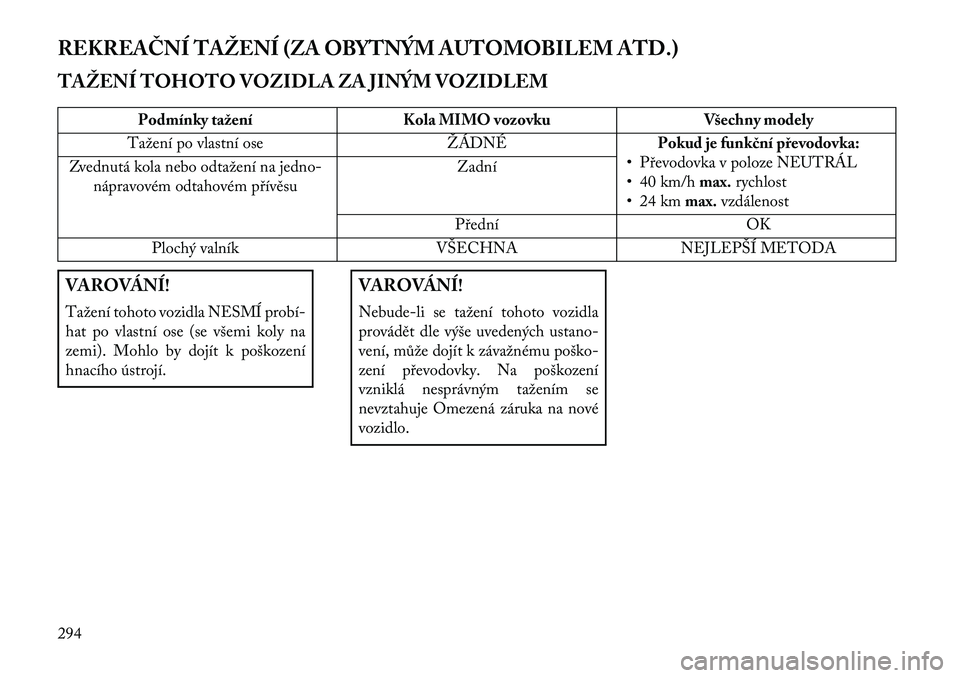 REKREAČNÍ TAŽENÍ (ZA OBYTNÝM AUTOMOBILEM ATD.)

TAŽENÍ TOHOTO VOZIDLA ZA JINÝM VOZIDLEM

| Podmínky tažení | Kola MIMO vozovku | Všechny modely |
|---|---|---|
| Tažení po vlastní ose | ŽÁDNÉ | Pokud je funkční převodovka: • Převodovka v poloze NEUTRÁL • 40 km/h max. rychlost • 24 km max. vzdálenost |
| Zvednutá kola nebo odtažení na jednonápravovém odtahovém přívěsu | Zadní | |
| | Přední | OK |
| Plochý valník | VŠECHNA | NEJLEPŠÍ METODA |

VAROVÁNÍ!

Tažení tohoto vozidla NESMÍ probíhat po vlastní ose (se všemi koly na zemi). Mohlo by dojít k poškození hnacího ústrojí.

VAROVÁNÍ!

Nebude-li se tažení tohoto vozidla provádět dle výše uvedených ustanovení, může dojít k závažnému poškození převodovky. Na poškození vzniklá nesprávným tažením se nevztahuje Omezená záruka na nové vozidlo.

294

carmanualsonline.info